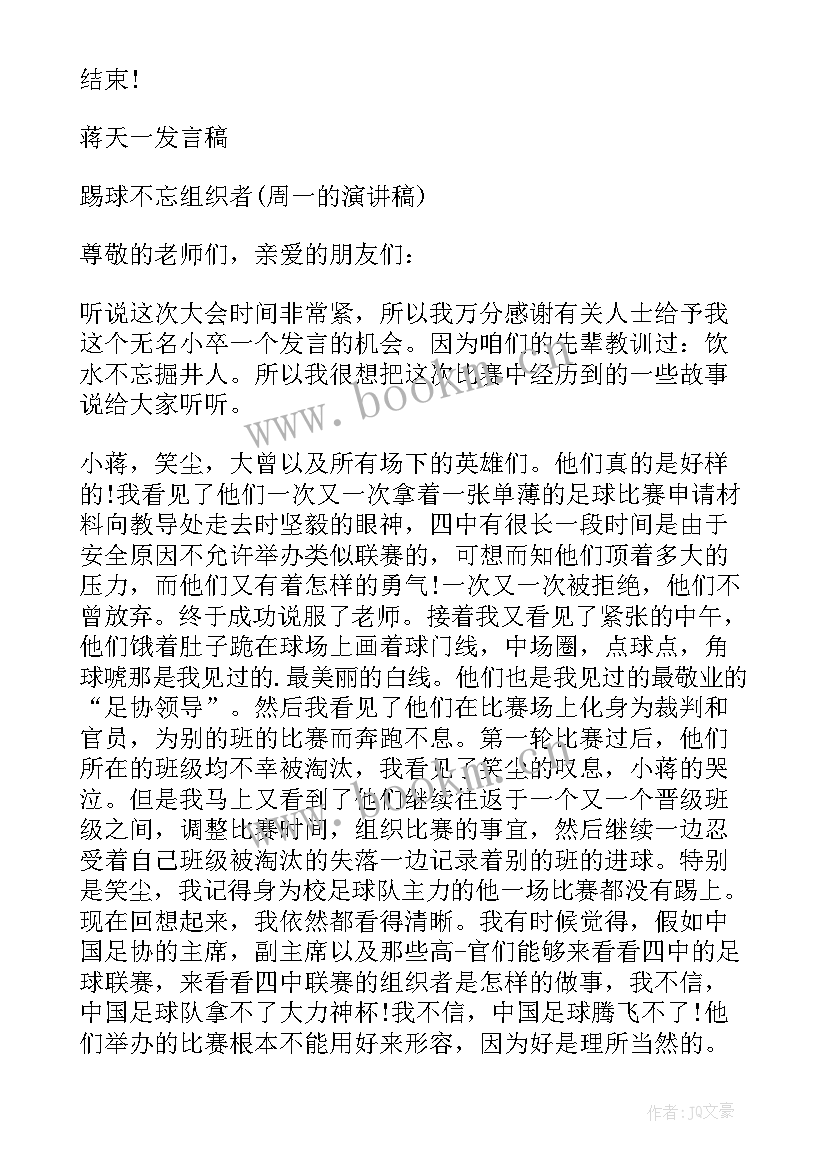 结束!

蒋天一发言稿

踢球不忘组织者(周一的演讲稿)

尊敬的老师们，亲爱的朋友们：

听说这次大会时间非常紧，所以我万分感谢有关人士给予我这个无名小卒一个发言的机会。因为咱们的先辈教训过：饮水不忘掘井人。所以我很想把这次比赛中经历到的一些故事说给大家听听。

小蒋，笑尘，大曾以及所有场下的英雄们。他们真的是好样的!我看见了他们一次又一次拿着一张单薄的足球比赛申请材料向教导处走去时坚毅的眼神，四中有很长一段时间是由于安全原因不允许举办类似联赛的，可想而知他们顶着多大的压力，而他们又有着怎样的勇气!一次又一次被拒绝，他们不曾放弃。终于成功说服了老师。接着我又看见了紧张的中午，他们饿着肚子跪在球场上画着球门线，中场圈，点球点，角球唬那是我见过的.最美丽的白线。他们也是我见过的最敬业的“足协领导”。然后我看见了他们在比赛场上化身为裁判和官员，为别的班的比赛而奔跑不息。第一轮比赛过后，他们所在的班级均不幸被淘汰，我看见了笑尘的叹息，小蒋的哭泣。但是我马上又看到了他们继续往返于一个又一个晋级班级之间，调整比赛时间，组织比赛的事宜，然后继续一边忍受着自己班级被淘汰的失落一边记录着别的班的进球。特别是笑尘，我记得身为校足球队主力的他一场比赛都没有踢上。现在回想起来，我依然都看得清晰。我有时候觉得，假如中国足协的主席，副主席以及那些高-官们能够来看看四中的足球联赛，来看看四中联赛的组织者是怎样的做事，我不信，中国足球队拿不了大力神杯!我不信，中国足球腾飞不了!他们举办的比赛根本不能用好来形容，因为好是理所当然的。

www.bookin.com

作者:JQ文豪